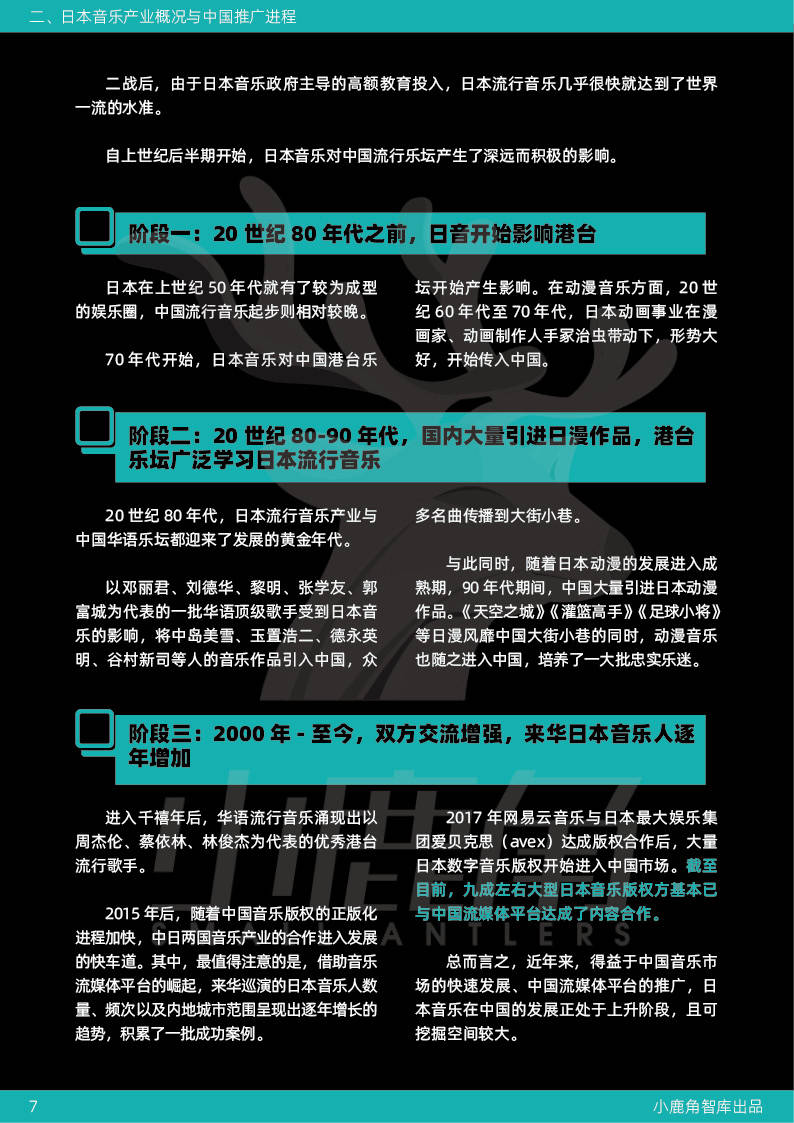 二、日本音乐产业概况与中国推广进程

二战后，由于日本音乐政府主导的高额教育投入，日本流行音乐几乎很快就达到了世界一流的水准。

自上世纪后半期开始，日本音乐对中国流行乐坛产生了深远而积极的影响。

阶段一：20 世纪 80 年代之前，日音开始影响港台

日本在上世纪 50 年代就有了较为成型的娱乐圈，中国流行音乐起步则相对较晚。

70 年代开始，日本音乐对中国港台乐坛开始产生影响。在动漫音乐方面，20 世纪 60 年代至 70 年代，日本动画事业在漫画家、动画制作人手冢治虫带动下，形势大好，开始传入中国。

阶段二：20 世纪 80-90 年代，国内大量引进日漫作品，港台乐坛广泛学习日本流行音乐

20 世纪 80 年代，日本流行音乐产业与中国华语乐坛都迎来了发展的黄金年代。

以邓丽君、刘德华、黎明、张学友、郭富城为代表的一批华语顶级歌手受到日本音乐的影响，将中岛美雪、玉置浩二、德永英明、谷村新司等人的音乐作品引入中国，众多名曲传播到大街小巷。

与此同时，随着日本动漫的发展进入成熟期，90 年代期间，中国大量引进日本动漫作品。《天空之城》《灌篮高手》《足球小将》等日漫风靡中国大街小巷的同时，动漫音乐也随之进入中国，培养了一大批忠实乐迷。

阶段三：2000 年 - 至今，双方交流增强，来华日本音乐人逐年增加

进入千禧年后，华语流行音乐涌现出以周杰伦、蔡依林、林俊杰为代表的优秀港台流行歌手。

2015 年后，随着中国音乐版权的正版化进程加快，中日两国音乐产业的合作进入发展的快车道。其中，最值得注意的是，借助音乐流媒体平台的崛起，来华巡演的日本音乐人数量、频次以及内地城市范围呈现出逐年增长的趋势，积累了一批成功案例。

2017 年网易云音乐与日本最大娱乐集团爱贝克思（avex）达成版权合作后，大量日本数字音乐版权开始进入中国市场。截至目前，九成左右大型日本音乐版权方基本已与中国流媒体平台达成了内容合作。

总而言之，近年来，得益于中国音乐市场的快速发展、中国流媒体平台的推广，日本音乐在中国的发展正处于上升阶段，且可挖掘空间较大。

小鹿角
ANTLERS

7
小鹿角智库出品